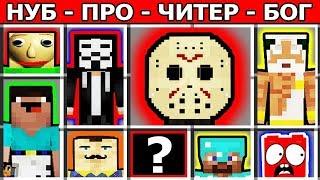 НУБ - ПРО - ЧИТЕР - БОГ

?